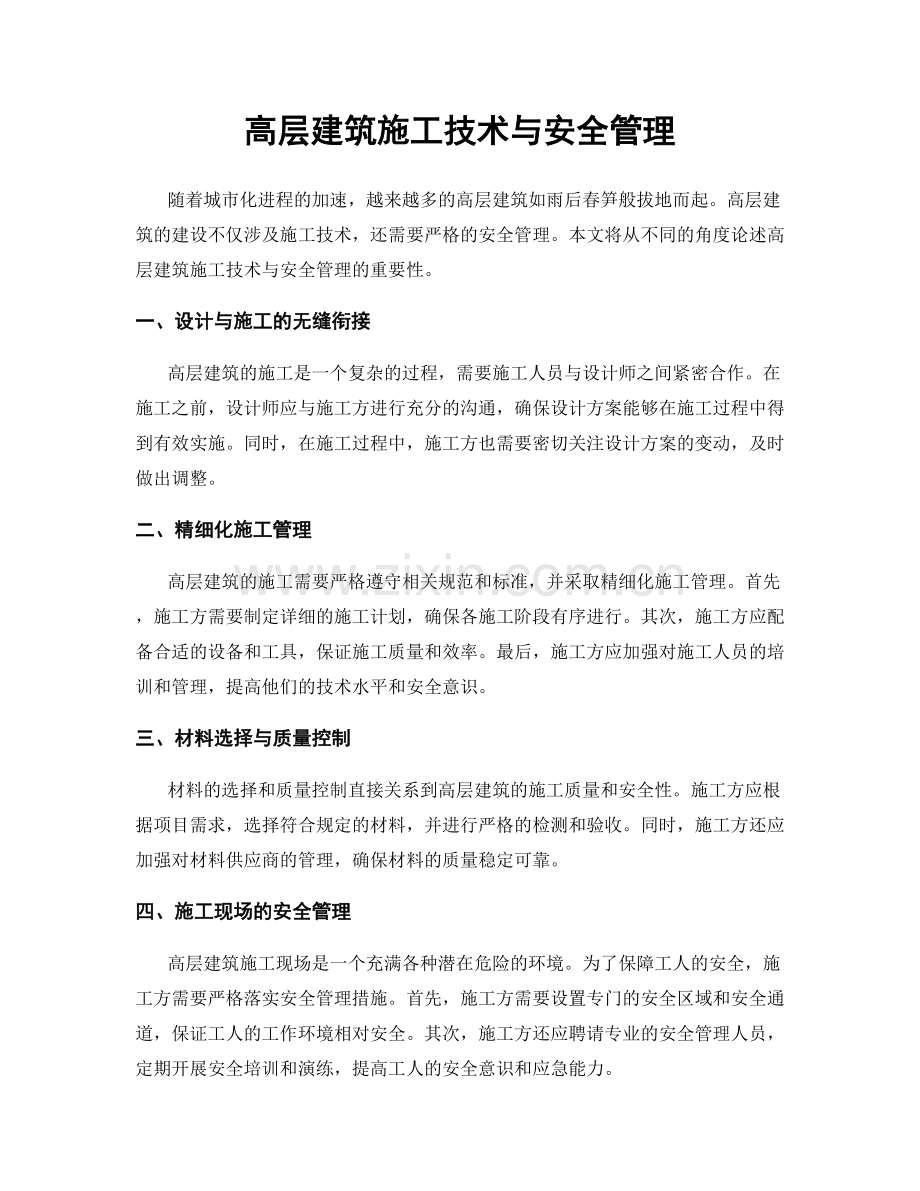 高层建筑施工技术与安全管理

随着城市化进程的加速，越来越多的高层建筑如雨后春笋般拔地而起。高层建筑的建设不仅涉及施工技术，还需要严格的安全管理。本文将从不同的角度论述高层建筑施工技术与安全管理的重要性。

一、设计与施工的无缝衔接

高层建筑的施工是一个复杂的过程，需要施工人员与设计师之间紧密合作。在施工之前，设计师应与施工方进行充分的沟通，确保设计方案能够在施工过程中得到有效实施。同时，在施工过程中，施工方也需要密切关注设计方案的变动，及时做出调整。

二、精细化施工管理

高层建筑的施工需要严格遵守相关规范和标准，并采取精细化施工管理。首先，施工方需要制定详细的施工计划，确保各施工阶段有序进行。其次，施工方应配备合适的设备和工具，保证施工质量和效率。最后，施工方应加强对施工人员的培训和管理，提高他们的技术水平和安全意识。

三、材料选择与质量控制

材料的选择和质量控制直接关系到高层建筑的施工质量和安全性。施工方应根据项目需求，选择符合规定的材料，并进行严格的检测和验收。同时，施工方还应加强对材料供应商的管理，确保材料的质量稳定可靠。

四、施工现场的安全管理

高层建筑施工现场是一个充满各种潜在危险的环境。为了保障工人的安全，施工方需要严格落实安全管理措施。首先，施工方需要设置专门的安全区域和安全通道，保证工人的工作环境相对安全。其次，施工方还应聘请专业的安全管理人员，定期开展安全培训和演练，提高工人的安全意识和应急能力。

www.zixin.com.cn